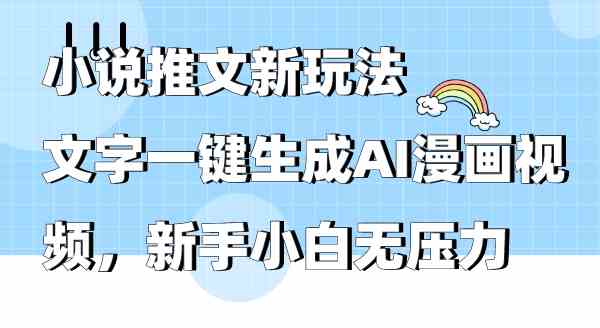 小说推文新玩法
文字一键生成AI漫画视频，新手小白无压力